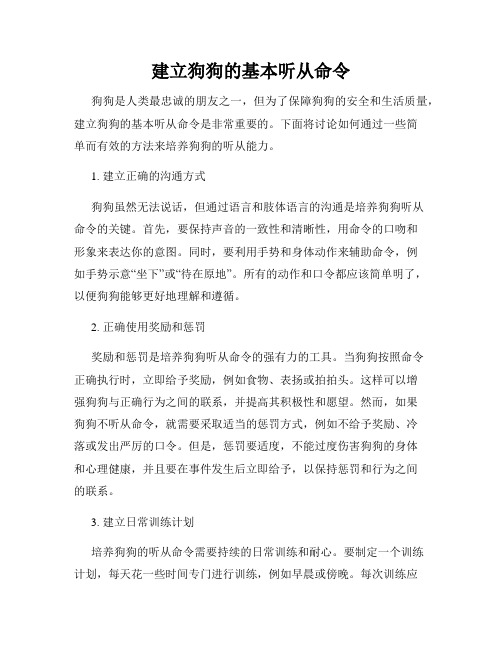 建立狗狗的基本听从命令

狗狗是人类最忠诚的朋友之一，但为了保障狗狗的安全和生活质量，建立狗狗的基本听从命令是非常重要的。下面将讨论如何通过一些简单而有效的方法来培养狗狗的听从能力。

1. 建立正确的沟通方式

狗狗虽然无法说话，但通过语言和肢体语言的沟通是培养狗狗听从命令的关键。首先，要保持声音的一致性和清晰性，用命令的口吻和形象来表达你的意图。同时，要利用手势和身体动作来辅助命令，例如手势示意“坐下”或“待在原地”。所有的动作和口令都应该简单明了，以便狗狗能够更好地理解和遵循。

2. 正确使用奖励和惩罚

奖励和惩罚是培养狗狗听从命令的强有力的工具。当狗狗按照命令正确执行时，立即给予奖励，例如食物、表扬或拍拍头。这样可以增强狗狗与正确行为之间的联系，并提高其积极性和愿望。然而，如果狗狗不听从命令，就需要采取适当的惩罚方式，例如不给予奖励、冷落或发出严厉的口令。但是，惩罚要适度，不能过度伤害狗狗的身体和心理健康，并且要在事件发生后立即给予，以保持惩罚和行为之间的联系。

3. 建立日常训练计划

培养狗狗的听从命令需要持续的日常训练和耐心。要制定一个训练计划，每天花一些时间专门进行训练，例如早晨或傍晚。每次训练应